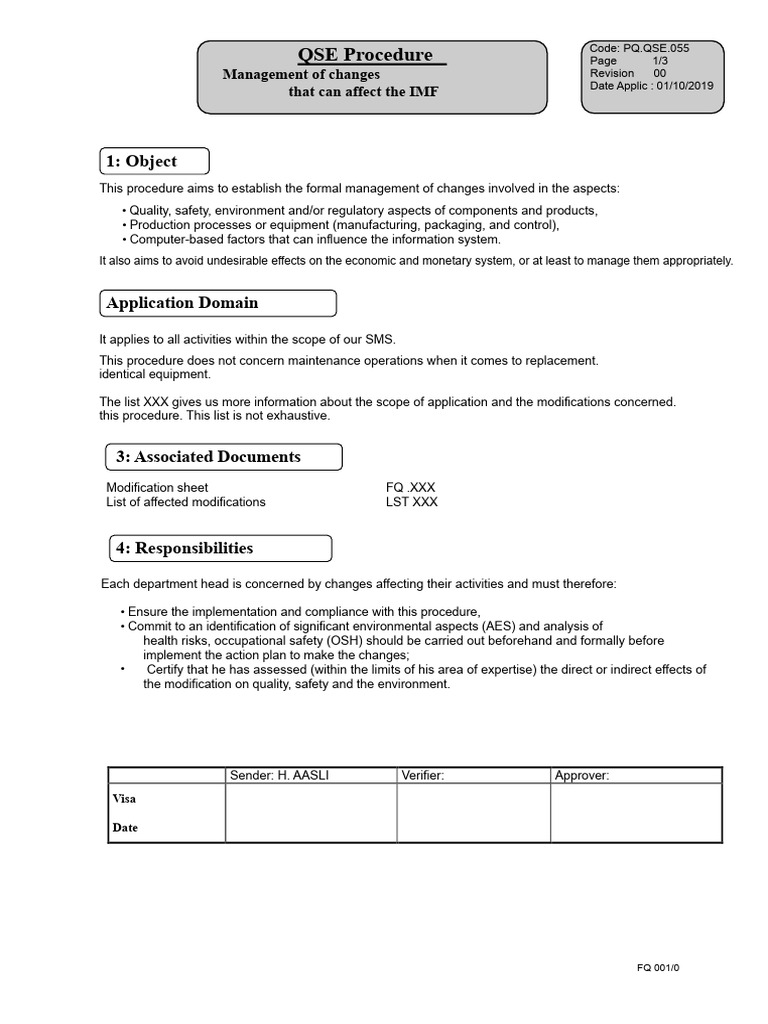 QSE Procedure
Management of changes
that can affect the IMF

Code: PQ.QSE.055
Page 1/3
Revision 00
Date Applic : 01/10/2019

1: Object

This procedure aims to establish the formal management of changes involved in the aspects:

• Quality, safety, environment and/or regulatory aspects of components and products,
• Production processes or equipment (manufacturing, packaging, and control),
• Computer-based factors that can influence the information system.

It also aims to avoid undesirable effects on the economic and monetary system, or at least to manage them appropriately.

Application Domain

It applies to all activities within the scope of our SMS.

This procedure does not concern maintenance operations when it comes to replacement. identical equipment.

The list XXX gives us more information about the scope of application and the modifications concerned. this procedure. This list is not exhaustive.

3: Associated Documents

Modification sheet FQ .XXX
List of affected modifications LST XXX

4: Responsibilities

Each department head is concerned by changes affecting their activities and must therefore:

• Ensure the implementation and compliance with this procedure,
• Commit to an identification of significant environmental aspects (AES) and analysis of health risks, occupational safety (OSH) should be carried out beforehand and formally before implement the action plan to make the changes;
• Certify that he has assessed (within the limits of his area of expertise) the direct or indirect effects of the modification on quality, safety and the environment.

| | Sender: H. AASLI | Verifier: | Approver: |
|---|---|---|---|
| Visa Date | | | |

FQ 001/0